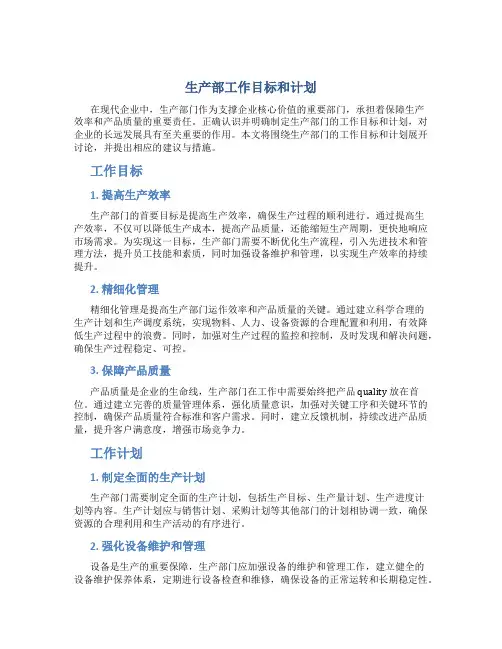 生产部工作目标和计划

在现代企业中，生产部门作为支撑企业核心价值的重要部门，承担着保障生产效率和产品质量的重要责任。正确认识并明确制定生产部门的工作目标和计划，对企业的长远发展具有至关重要的作用。本文将围绕生产部门的工作目标和计划展开讨论，并提出相应的建议与措施。

工作目标

1. 提高生产效率

生产部门的首要目标是提高生产效率，确保生产过程的顺利进行。通过提高生产效率，不仅可以降低生产成本，提高产品质量，还能缩短生产周期，更快地响应市场需求。为实现这一目标，生产部门需要不断优化生产流程，引入先进技术和管理方法，提升员工技能和素质，同时加强设备维护和管理，以实现生产效率的持续提升。

2. 精细化管理

精细化管理是提高生产部门运作效率和产品质量的关键。通过建立科学合理的生产计划和生产调度系统，实现物料、人力、设备资源的合理配置和利用，有效降低生产过程中的浪费。同时，加强对生产过程的监控和控制，及时发现和解决问题，确保生产过程稳定、可控。

3. 保障产品质量

产品质量是企业的生命线，生产部门在工作中需要始终把产品 quality 放在首位。通过建立完善的质量管理体系，强化质量意识，加强对关键工序和关键环节的控制，确保产品质量符合标准和客户需求。同时，建立反馈机制，持续改进产品质量，提升客户满意度，增强市场竞争力。

工作计划

1. 制定全面的生产计划

生产部门需要制定全面的生产计划，包括生产目标、生产量计划、生产进度计划等内容。生产计划应与销售计划、采购计划等其他部门的计划相协调一致，确保资源的合理利用和生产活动的有序进行。

2. 强化设备维护和管理

设备是生产的重要保障，生产部门应加强设备的维护和管理工作，建立健全的设备维护保养体系，定期进行设备检查和维修，确保设备的正常运转和长期稳定性。